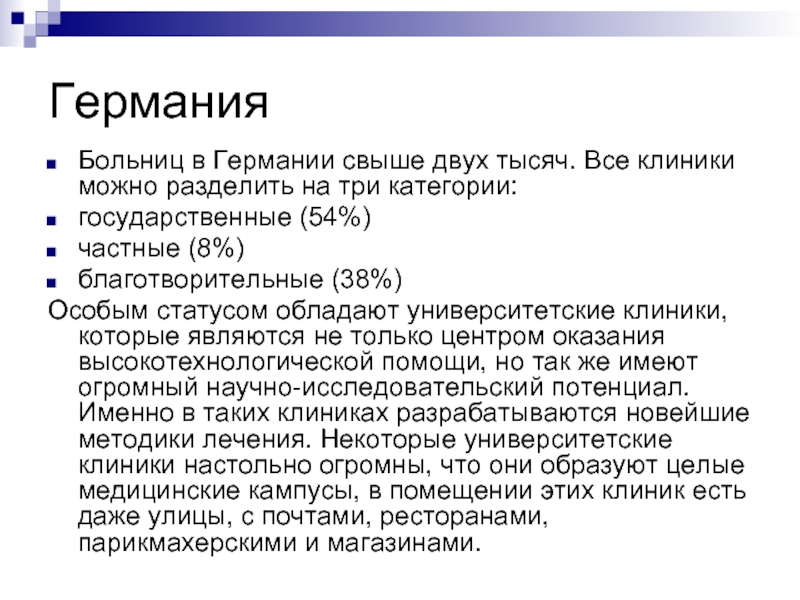 Германия

Больниц в Германии свыше двух тысяч. Все клиники можно разделить на три категории:

государственные (54%)

частные (8%)

благотворительные (38%)

Особым статусом обладают университетские клиники, которые являются не только центром оказания высокотехнологической помощи, но так же имеют огромный научно-исследовательский потенциал. Именно в таких клиниках разрабатываются новейшие методики лечения. Некоторые университетские клиники настольно огромны, что они образуют целые медицинские кампусы, в помещении этих клиник есть даже улицы, с почтами, ресторанами, парикмахерскими и магазинами.